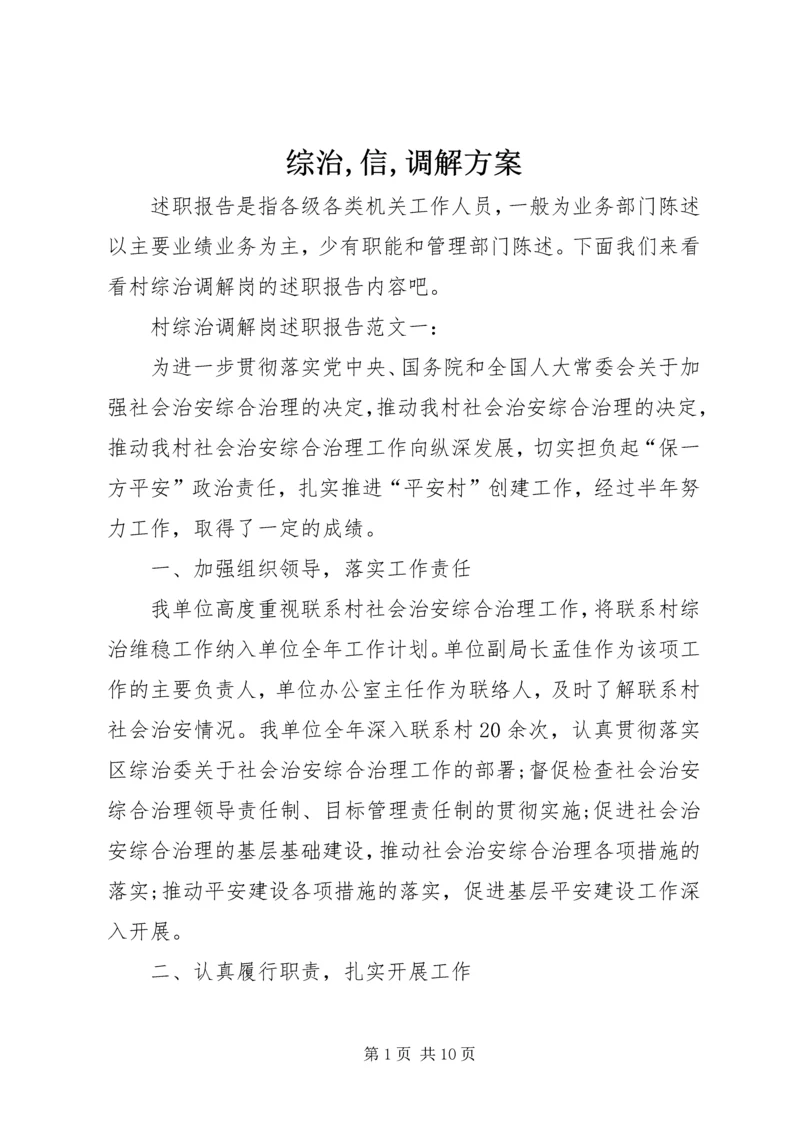 综治,信,调解方案

述职报告是指各级各类机关工作人员，一般为业务部门陈述以主要业绩业务为主，少有职能和管理部门陈述。下面我们来看看村综治调解岗的述职报告内容吧。

村综治调解岗述职报告范文一：

为进一步贯彻落实党中央、国务院和全国人大常委会关于加强社会治安综合治理的决定,推动我村社会治安综合治理的决定,推动我村社会治安综合治理工作向纵深发展，切实担负起“保一方平安”政治责任，扎实推进“平安村”创建工作，经过半年努力工作，取得了一定的成绩。

一、加强组织领导，落实工作责任

我单位高度重视联系村社会治安综合治理工作,将联系村综治维稳工作纳入单位全年工作计划。单位副局长孟佳作为该项工作的主要负责人，单位办公室主任作为联络人，及时了解联系村社会治安情况。我单位全年深入联系村20余次，认真贯彻落实区综治委关于社会治安综合治理工作的部署;督促检查社会治安综合治理领导责任制、目标管理责任制的贯彻实施;促进社会治安综合治理的基层基础建设,推动社会治安综合治理各项措施的落实;推动平安建设各项措施的落实，促进基层平安建设工作深入开展。

二、认真履行职责，扎实开展工作

第1页 共10页